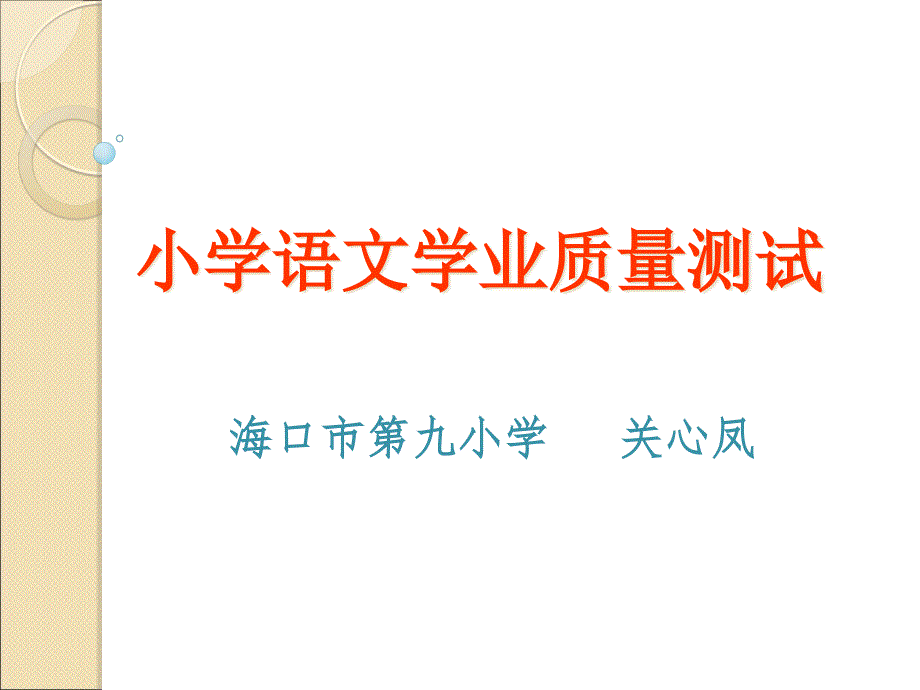 小学语文学业质量测试

海口市第九小学　　关心凤